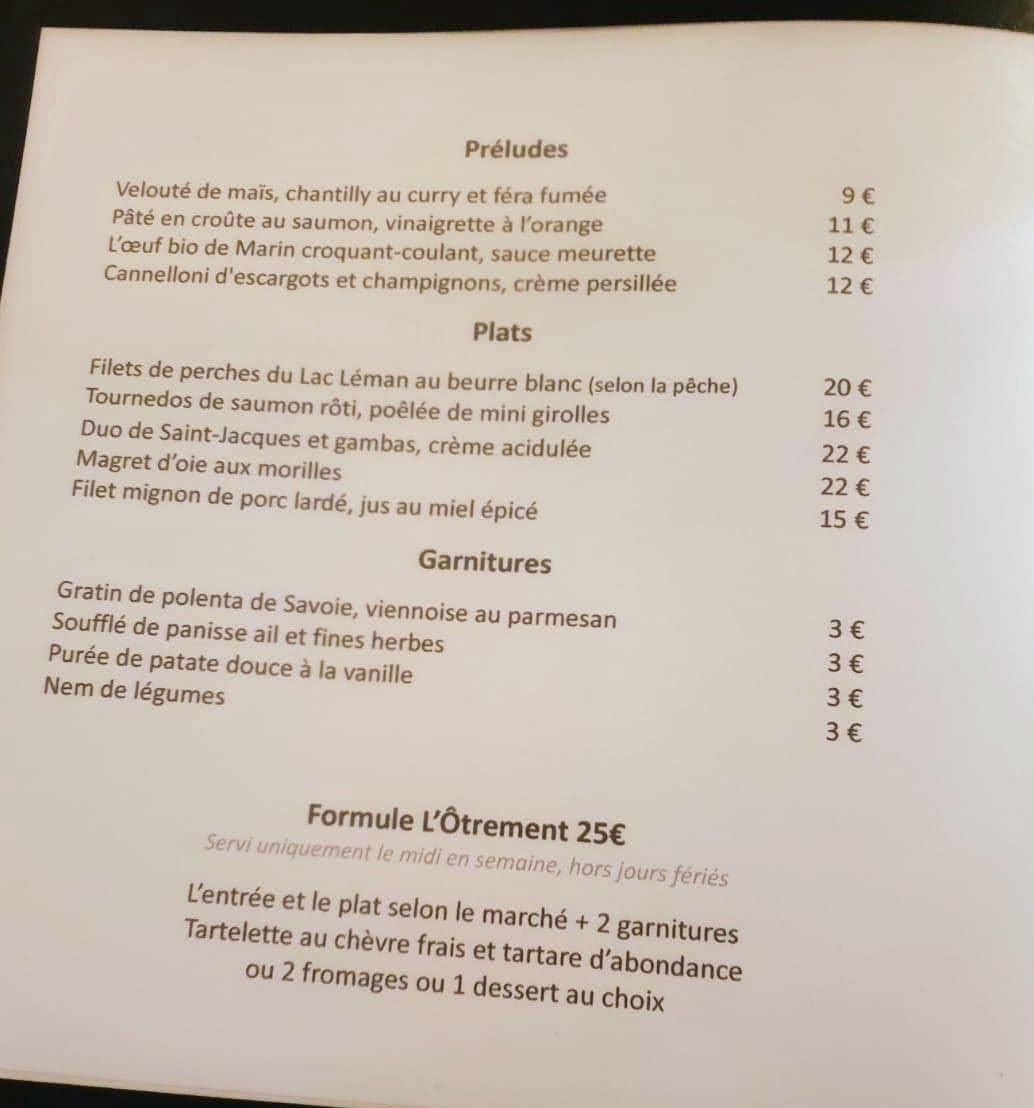 Préludes

Velouté de maïs, chantilly au curry et féra fumée 9 €
Pâté en croûte au saumon, vinaigrette à l'orange 11 €
L'œuf bio de Marin croquant-coulant, sauce meurette 12 €
Cannelloni d'escargots et champignons, crème persillée 12 €

Plats

Filets de perches du Lac Léman au beurre blanc (selon la pêche) 20 €
Tournedos de saumon rôti, poêlée de mini girolles 16 €
Duo de Saint-Jacques et gambas, crème acidulée 22 €
Magret d'oie aux morilles 22 €
Filet mignon de porc lardé, jus au miel épicé 15 €

Garnitures

Gratin de polenta de Savoie, viennoise au parmesan 3 €
Soufflé de panisse ail et fines herbes 3 €
Purée de patate douce à la vanille 3 €
Nem de légumes 3 €

Formule L'Ôtrement 25€
Servi uniquement le midi en semaine, hors jours fériés

L'entrée et le plat selon le marché + 2 garnitures
Tartelette au chèvre frais et tartare d'abondance
ou 2 fromages ou 1 dessert au choix